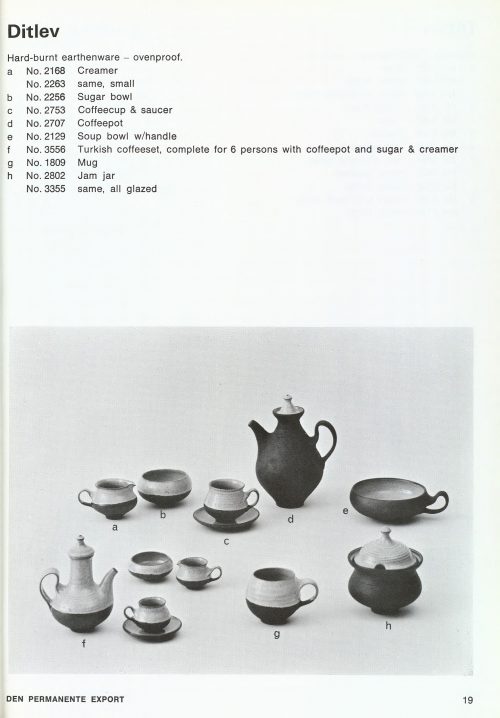 Ditlev

Hard-burnt earthenware – ovenproof.
a No. 2168 Creamer
No. 2263 same, small
b No. 2256 Sugar bowl
c No. 2753 Coffeecup & saucer
d No. 2707 Coffeepot
e No. 2129 Soup bowl w/handle
f No. 3556 Turkish coffeeset, complete for 6 persons with coffeepot and sugar & creamer
g No. 1809 Mug
h No. 2802 Jam jar
No. 3355 same, all glazed

a b c d e f g h

DEN PERMANENTE EXPORT 19